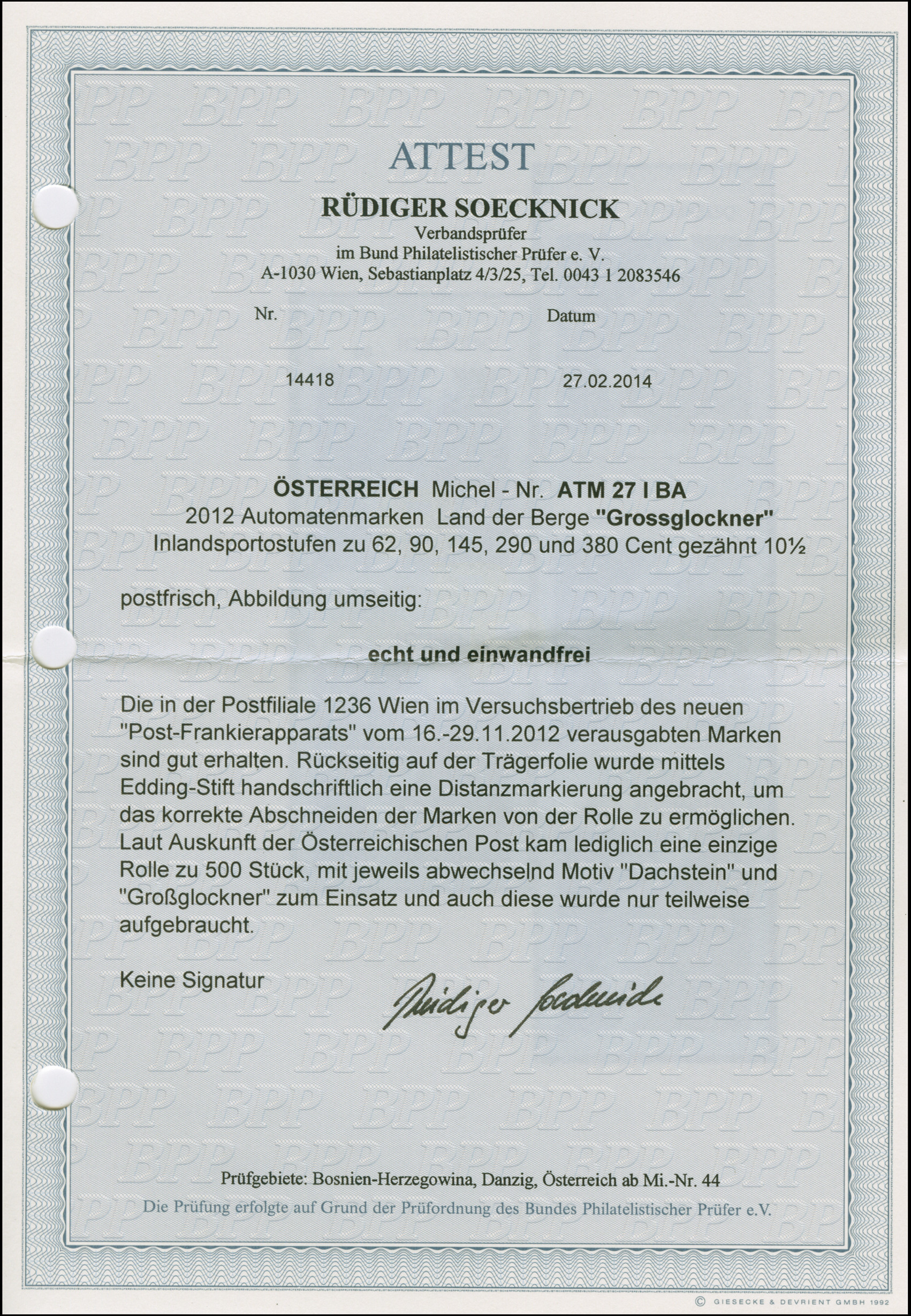 ATTEST

RÜDIGER SOECKNICK
Verbandsprüfer
im Bund Philatelistischer Prüfer e. V.
A-1030 Wien, Sebastianplatz 4/3/25, Tel. 0043 1 2083546

Nr.

Datum

14418

27.02.2014

ÖSTERREICH Michel - Nr. ATM 27 I BA
2012 Automatenmarken Land der Berge "Grossglockner"
Inlandsportostufen zu 62, 90, 145, 290 und 380 Cent gezähnt 10½

postfrisch, Abbildung umseitig:

echt und einwandfrei

Die in der Postfiliale 1236 Wien im Versuchsbertrieb des neuen "Post-Frankierapparats" vom 16.-29.11.2012 verausgabten Marken sind gut erhalten. Rückseitig auf der Trägerfolie wurde mittels Edding-Stift handschriftlich eine Distanzmarkierung angebracht, um das korrekte Abschneiden der Marken von der Rolle zu ermöglichen. Laut Auskunft der Österreichischen Post kam lediglich eine einzige Rolle zu 500 Stück, mit jeweils abwechselnd Motiv "Dachstein" und "Großglockner" zum Einsatz und auch diese wurde nur teilweise aufgebraucht.

Keine Signatur

Rüdiger Soecknick

Prüfgebiete: Bosnien-Herzegowina, Danzig, Österreich ab Mi.-Nr. 44
Die Prüfung erfolgte auf Grund der Prüfordnung des Bundes Philatelistischer Prüfer e.V.

© GIESECKE & DEVRIENT GMBH 1992